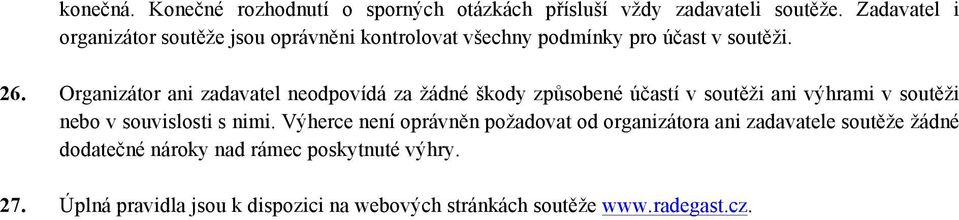 konečná. Konečné rozhodnutí o sporných otázkách přísluší vždy zadavateli soutěže. Zadavatel i organizátor soutěže jsou oprávněni kontrolovat všechny podmínky pro účast v soutěži.

26. Organizátor ani zadavatel neodpovídá za žádné škody způsobené účastí v soutěži ani výhrami v soutěži nebo v souvislosti s nimi. Výherce není oprávněn požadovat od organizátora ani zadavatele soutěže žádné dodatečné nároky nad rámec poskytnuté výhry.

27. Úplná pravidla jsou k dispozici na webových stránkách soutěže www.radegast.cz.